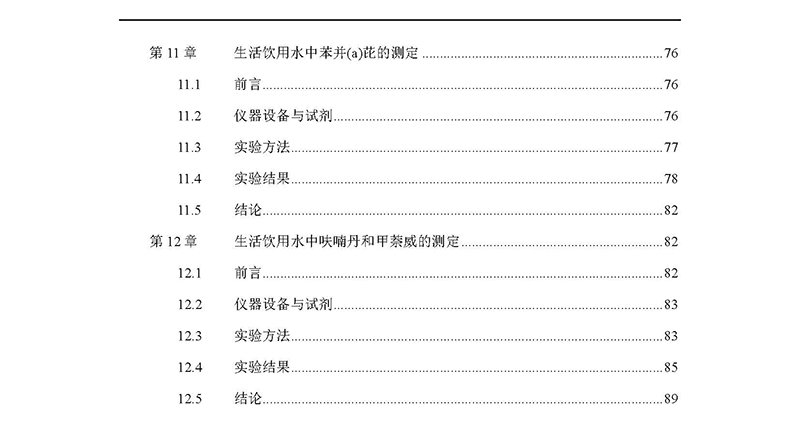 第11章 生活饮用水中苯并(a)芘的测定 76

11.1 前言 76

11.2 仪器设备与试剂 76

11.3 实验方法 77

11.4 实验结果 78

11.5 结论 82

第12章 生活饮用水中呋喃丹和甲萘威的测定 82

12.1 前言 82

12.2 仪器设备与试剂 83

12.3 实验方法 83

12.4 实验结果 85

12.5 结论 89